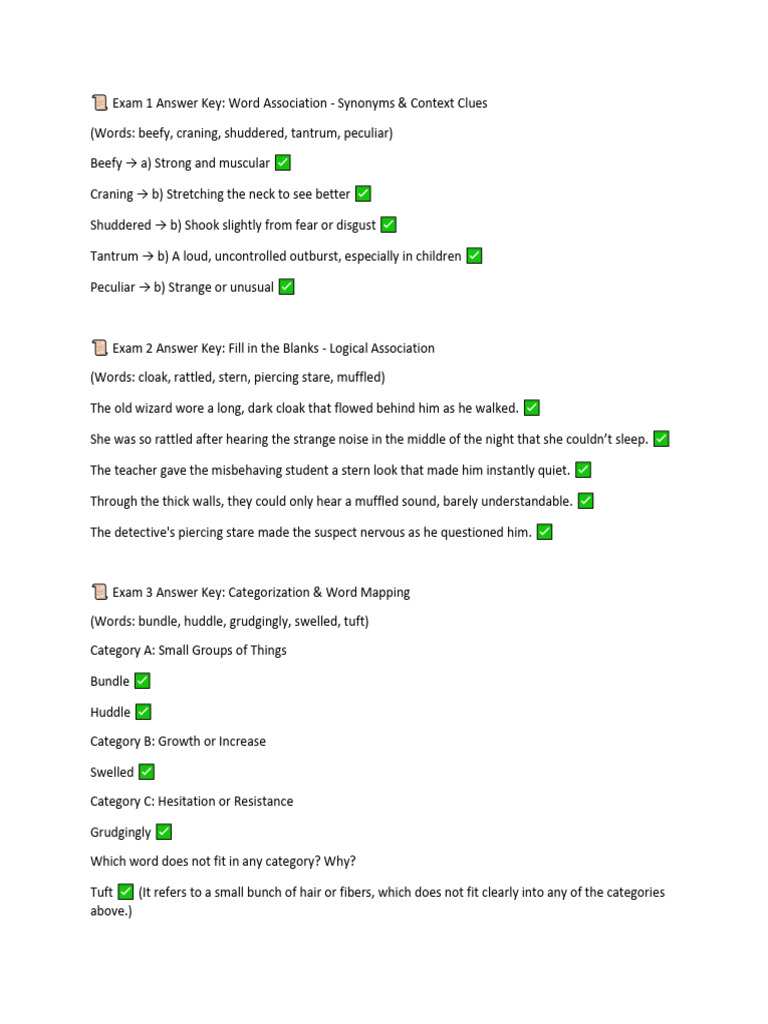 📜 Exam 1 Answer Key: Word Association - Synonyms & Context Clues

(Words: beefy, craning, shuddered, tantrum, peculiar)

Beefy → a) Strong and muscular ✅

Craning → b) Stretching the neck to see better ✅

Shuddered → b) Shook slightly from fear or disgust ✅

Tantrum → b) A loud, uncontrolled outburst, especially in children ✅

Peculiar → b) Strange or unusual ✅

📜 Exam 2 Answer Key: Fill in the Blanks - Logical Association

(Words: cloak, rattled, stern, piercing stare, muffled)

The old wizard wore a long, dark cloak that flowed behind him as he walked. ✅

She was so rattled after hearing the strange noise in the middle of the night that she couldn't sleep. ✅

The teacher gave the misbehaving student a stern look that made him instantly quiet. ✅

Through the thick walls, they could only hear a muffled sound, barely understandable. ✅

The detective's piercing stare made the suspect nervous as he questioned him. ✅

📜 Exam 3 Answer Key: Categorization & Word Mapping

(Words: bundle, huddle, grudgingly, swelled, tuft)

Category A: Small Groups of Things

Bundle ✅

Huddle ✅

Category B: Growth or Increase

Swelled ✅

Category C: Hesitation or Resistance

Grudgingly ✅

Which word does not fit in any category? Why?

Tuft ✅ (It refers to a small bunch of hair or fibers, which does not fit clearly into any of the categories above.)